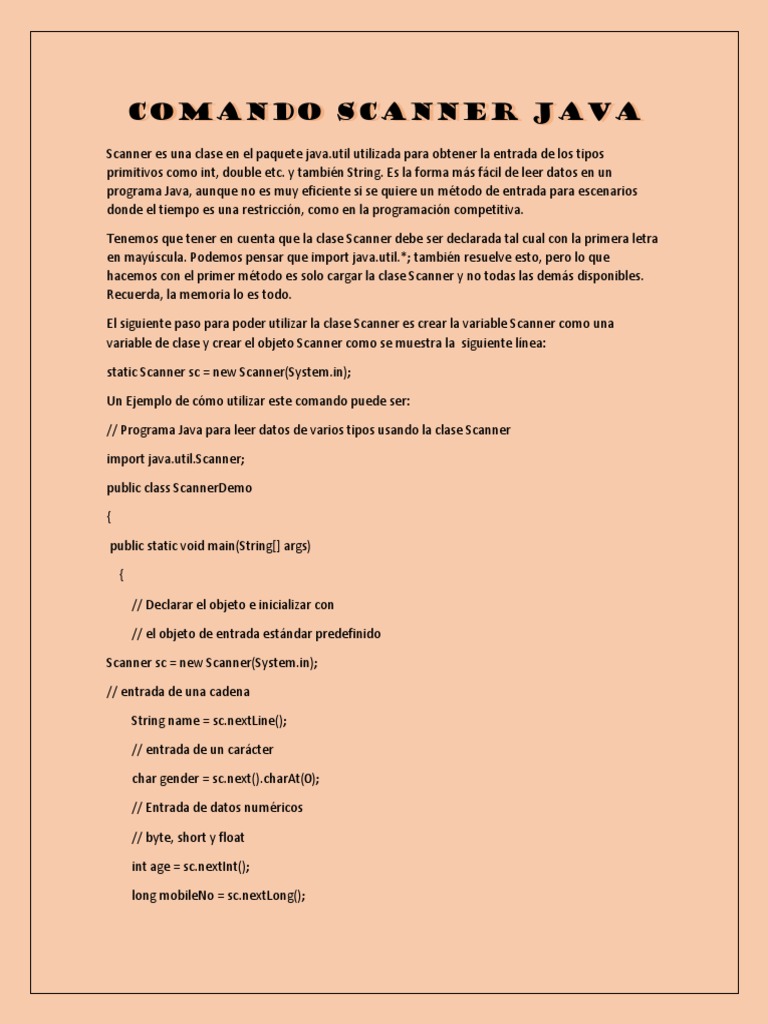 COMANDO SCANNER JAVA

Scanner es una clase en el paquete java.util utilizada para obtener la entrada de los tipos primitivos como int, double etc. y también String. Es la forma más fácil de leer datos en un programa Java, aunque no es muy eficiente si se quiere un método de entrada para escenarios donde el tiempo es una restricción, como en la programación competitiva.

Tenemos que tener en cuenta que la clase Scanner debe ser declarada tal cual con la primera letra en mayúscula. Podemos pensar que import java.util.*; también resuelve esto, pero lo que hacemos con el primer método es solo cargar la clase Scanner y no todas las demás disponibles. Recuerda, la memoria lo es todo.

El siguiente paso para poder utilizar la clase Scanner es crear la variable Scanner como una variable de clase y crear el objeto Scanner como se muestra la siguiente línea:

static Scanner sc = new Scanner(System.in);

Un Ejemplo de cómo utilizar este comando puede ser:

// Programa Java para leer datos de varios tipos usando la clase Scanner

import java.util.Scanner;

public class ScannerDemo

{

public static void main(String[] args)

{

// Declarar el objeto e inicializar con

// el objeto de entrada estándar predefinido

Scanner sc = new Scanner(System.in);

// entrada de una cadena

String name = sc.nextLine();

// entrada de un carácter

char gender = sc.next().charAt(0);

// Entrada de datos numéricos

// byte, short y float

int age = sc.nextInt();

long mobileNo = sc.nextLong();